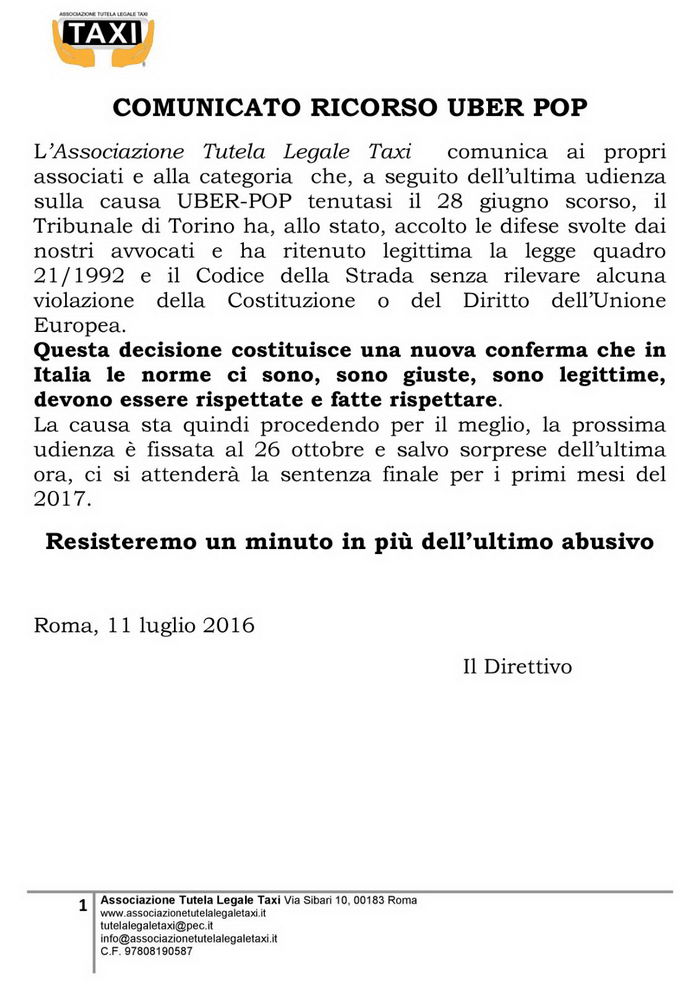 ASSOCIAZIONE TUTELA LEGALE TAXI
TAXI

COMUNICATO RICORSO UBER POP

L'Associazione Tutela Legale Taxi comunica ai propri associati e alla categoria che, a seguito dell'ultima udienza sulla causa UBER-POP tenutasi il 28 giugno scorso, il Tribunale di Torino ha, allo stato, accolto le difese svolte dai nostri avvocati e ha ritenuto legittima la legge quadro 21/1992 e il Codice della Strada senza rilevare alcuna violazione della Costituzione o del Diritto dell'Unione Europea.
Questa decisione costituisce una nuova conferma che in Italia le norme ci sono, sono giuste, sono legittime, devono essere rispettate e fatte rispettare.
La causa sta quindi procedendo per il meglio, la prossima udienza è fissata al 26 ottobre e salvo sorprese dell'ultima ora, ci si attenderà la sentenza finale per i primi mesi del 2017.

Resisteremo un minuto in più dell'ultimo abusivo

Roma, 11 luglio 2016

Il Direttivo

1 Associazione Tutela Legale Taxi Via Sibari 10, 00183 Roma
www.associazionetutelalegaletaxi.it
tutelalegaletaxi@pec.it
info@associazionetutelalegaletaxi.it
C.F. 97808190587